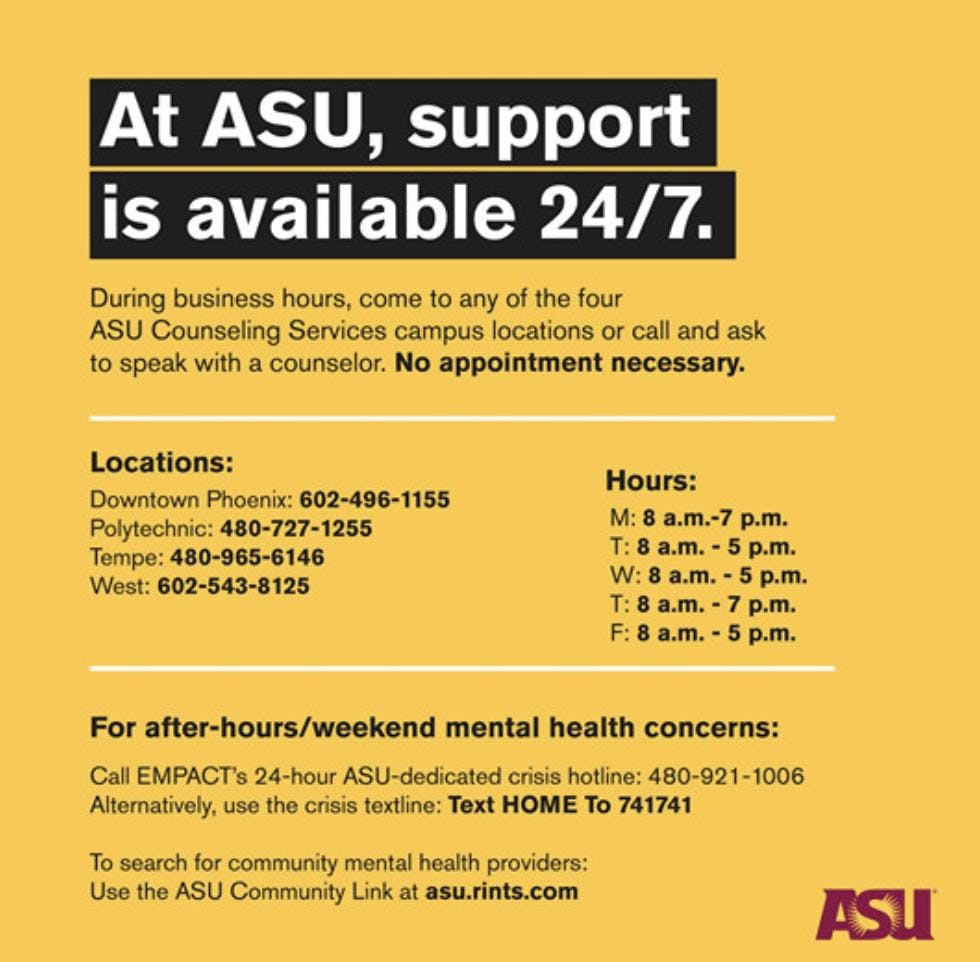 At ASU, support is available 24/7.

During business hours, come to any of the four ASU Counseling Services campus locations or call and ask to speak with a counselor. No appointment necessary.

Locations:
Downtown Phoenix: 602-496-1155
Polytechnic: 480-727-1255
Tempe: 480-965-6146
West: 602-543-8125

Hours:
M: 8 a.m.-7 p.m.
T: 8 a.m. - 5 p.m.
W: 8 a.m. - 5 p.m.
T: 8 a.m. - 7 p.m.
F: 8 a.m. - 5 p.m.

For after-hours/weekend mental health concerns:

Call EMPACT's 24-hour ASU-dedicated crisis hotline: 480-921-1006
Alternatively, use the crisis textline: Text HOME To 741741

To search for community mental health providers:
Use the ASU Community Link at asu.rints.com

ASU